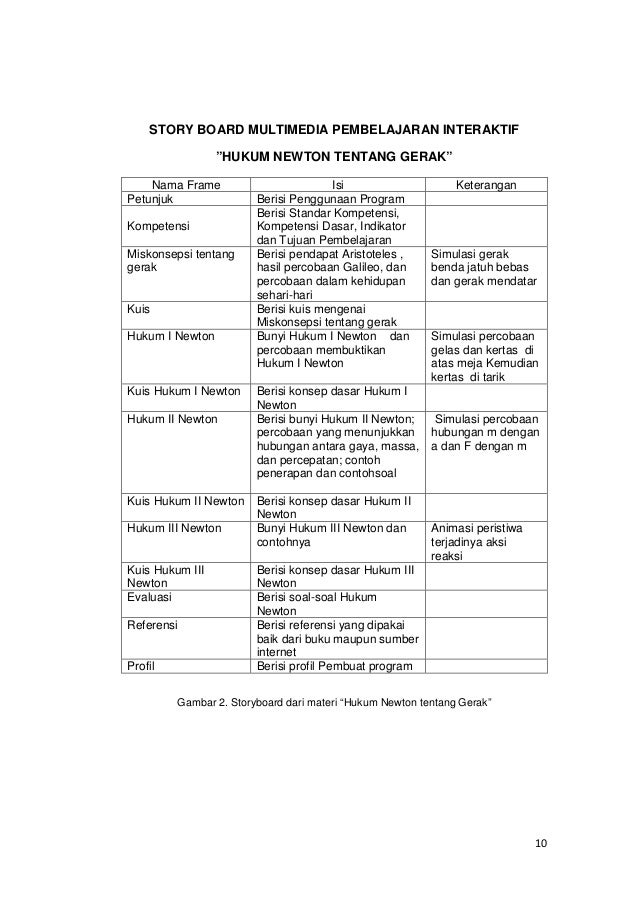 STORY BOARD MULTIMEDIA PEMBELAJARAN INTERAKTIF

"HUKUM NEWTON TENTANG GERAK"

| Nama Frame | Isi | Keterangan |
|---|---|---|
| Petunjuk | Berisi Penggunaan Program | |
| Kompetensi | Berisi Standar Kompetensi, Kompetensi Dasar, Indikator dan Tujuan Pembelajaran | |
| Miskonsepsi tentang gerak | Berisi pendapat Aristoteles , hasil percobaan Galileo, dan percobaan dalam kehidupan sehari-hari | Simulasi gerak benda jatuh bebas dan gerak mendatar |
| Kuis | Berisi kuis mengenai Miskonsepsi tentang gerak | |
| Hukum I Newton | Bunyi Hukum I Newton dan percobaan membuktikan Hukum I Newton | Simulasi percobaan gelas dan kertas di atas meja Kemudian kertas di tarik |
| Kuis Hukum I Newton | Berisi konsep dasar Hukum I Newton | |
| Hukum II Newton | Berisi bunyi Hukum II Newton; percobaan yang menunjukkan hubungan antara gaya, massa, dan percepatan; contoh penerapan dan contohsoal | Simulasi percobaan hubungan m dengan a dan F dengan m |
| Kuis Hukum II Newton | Berisi konsep dasar Hukum II Newton | |
| Hukum III Newton | Bunyi Hukum III Newton dan contohnya | Animasi peristiwa terjadinya aksi reaksi |
| Kuis Hukum III Newton | Berisi konsep dasar Hukum III Newton | |
| Evaluasi | Berisi soal-soal Hukum Newton | |
| Referensi | Berisi referensi yang dipakai baik dari buku maupun sumber internet | |
| Profil | Berisi profil Pembuat program | |

Gambar 2. Storyboard dari materi "Hukum Newton tentang Gerak"

10